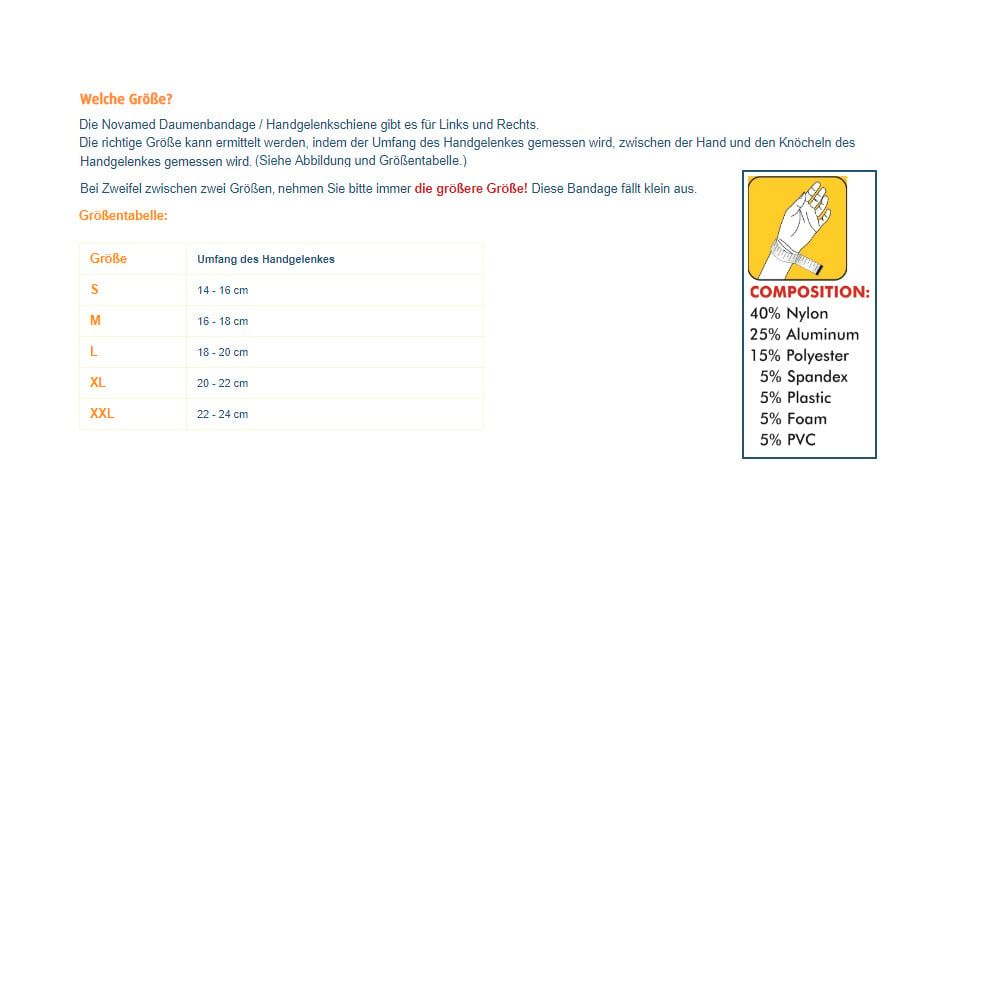 Welche Größe?

Die Novamed Daumenbandage / Handgelenkschiene gibt es für Links und Rechts.
Die richtige Größe kann ermittelt werden, indem der Umfang des Handgelenkes gemessen wird, zwischen der Hand und den Knöcheln des Handgelenkes gemessen wird. (Siehe Abbildung und Größentabelle.)

Bei Zweifel zwischen zwei Größen, nehmen Sie bitte immer die größere Größe! Diese Bandage fällt klein aus.

Größentabelle:

| Größe | Umfang des Handgelenkes |
|---|---|
| S | 14 - 16 cm |
| M | 16 - 18 cm |
| L | 18 - 20 cm |
| XL | 20 - 22 cm |
| XXL | 22 - 24 cm |

COMPOSITION:
40% Nylon
25% Aluminum
15% Polyester
5% Spandex
5% Plastic
5% Foam
5% PVC